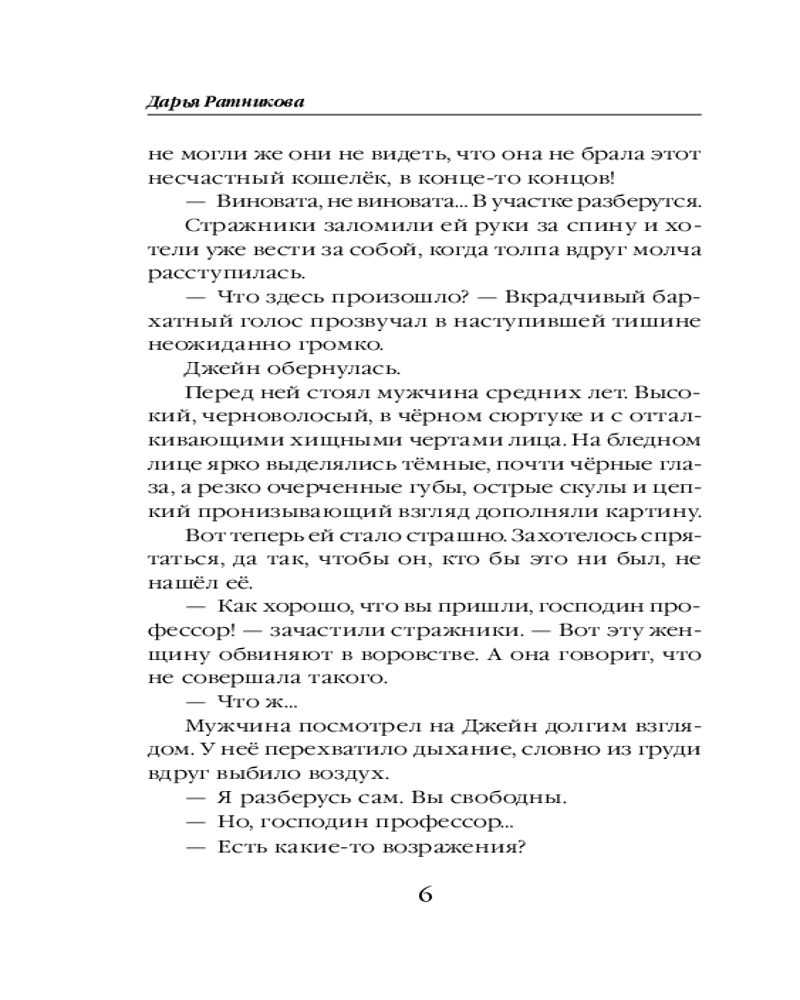 Дарья Ратникова

не могли же они не видеть, что она не брала этот несчастный кошелёк, в конце-то концов!

— Виновата, не виновата... В участке разберутся.

Стражники заломили ей руки за спину и хотели уже вести за собой, когда толпа вдруг молча расступилась.

— Что здесь произошло? — Вкрадчивый бархатный голос прозвучал в наступившей тишине неожиданно громко.

Джейн обернулась.

Перед ней стоял мужчина средних лет. Высокий, черноволосый, в чёрном сюртуке и с отталкивающими хищными чертами лица. На бледном лице ярко выделялись тёмные, почти чёрные глаза, а резко очерченные губы, острые скулы и цепкий пронизывающий взгляд дополняли картину.

Вот теперь ей стало страшно. Захотелось спрятаться, да так, чтобы он, кто бы это ни был, не нашёл её.

— Как хорошо, что вы пришли, господин профессор! — зачастили стражники. — Вот эту женщину обвиняют в воровстве. А она говорит, что не совершала такого.

— Что ж...

Мужчина посмотрел на Джейн долгим взглядом. У неё перехватило дыхание, словно из груди вдруг выбило воздух.

— Я разберусь сам. Вы свободны.

— Но, господин профессор...

— Есть какие-то возражения?

6